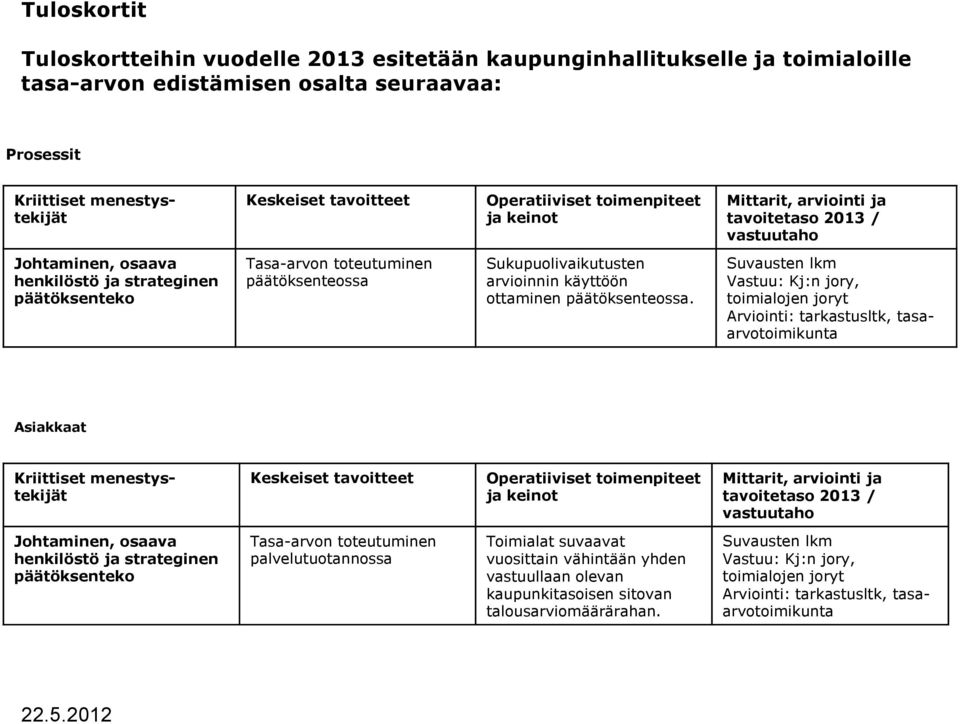 Tuloskortit

Tuloskortteihin vuodelle 2013 esitetään kaupunginhallitukselle ja toimialoille tasa-arvon edistämisen osalta seuraavaa:

Prosessit

| Kriittiset menestystekijät | Keskeiset tavoitteet | Operatiiviset toimenpiteet ja keinot | Mittarit, arviointi ja tavoitetaso 2013 / vastuutaho |
|---|---|---|---|
| Johtaminen, osaava henkilöstö ja strateginen päätöksenteko | Tasa-arvon toteutuminen päätöksenteossa | Sukupuolivaikutusten arvioinnin käyttöön ottaminen päätöksenteossa. | Suvausten lkm Vastuu: Kj:n jory, toimialojen joryt Arviointi: tarkastusltk, tasa-arvotoimikunta |

Asiakkaat

| Kriittiset menestystekijät | Keskeiset tavoitteet | Operatiiviset toimenpiteet ja keinot | Mittarit, arviointi ja tavoitetaso 2013 / vastuutaho |
|---|---|---|---|
| Johtaminen, osaava henkilöstö ja strateginen päätöksenteko | Tasa-arvon toteutuminen palvelutuotannossa | Toimialat suvaavat vuosittain vähintään yhden vastuullaan olevan kaupunkitasoisen sitovan talousarviomäärärahan. | Suvausten lkm Vastuu: Kj:n jory, toimialojen joryt Arviointi: tarkastusltk, tasa-arvotoimikunta |

22.5.2012